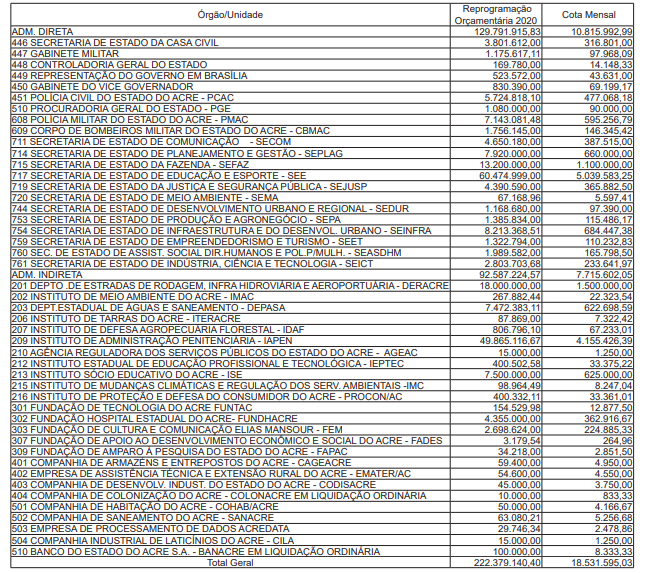 | Órgão/Unidade | Reprogramação Orçamentária 2020 | Cota Mensal |
|---|---|---|
| ADM. DIRETA | 129.791.915,83 | 10.815.992,99 |
| 446 SECRETARIA DE ESTADO DA CASA CIVIL | 3.801.612,00 | 316.801,00 |
| 447 GABINETE MILITAR | 1.175.617,11 | 97.968,09 |
| 448 CONTROLADORIA GERAL DO ESTADO | 169.780,00 | 14.148,33 |
| 449 REPRESENTAÇÃO DO GOVERNO EM BRASÍLIA | 523.572,00 | 43.631,00 |
| 450 GABINETE DO VICE GOVERNADOR | 830.390,00 | 69.199,17 |
| 451 POLÍCIA CIVIL DO ESTADO DO ACRE - PCAC | 5.724.818,10 | 477.068,18 |
| 510 PROCURADORIA GERAL DO ESTADO - PGE | 1.080.000,00 | 90.000,00 |
| 608 POLÍCIA MILITAR DO ESTADO DO ACRE - PMAC | 7.143.081,48 | 595.256,79 |
| 609 CORPO DE BOMBEIROS MILITAR DO ESTADO DO ACRE - CBMAC | 1.756.145,00 | 146.345,42 |
| 711 SECRETARIA DE ESTADO DE COMUNICAÇÃO - SECOM | 4.650.180,00 | 387.515,00 |
| 714 SECRETARIA DE ESTADO DE PLANEJAMENTO E GESTÃO - SEPLAG | 7.920.000,00 | 660.000,00 |
| 715 SECRETARIA DE ESTADO DA FAZENDA - SEFAZ | 13.200.000,00 | 1.100.000,00 |
| 717 SECRETARIA DE ESTADO DE EDUCAÇÃO E ESPORTE - SEE | 60.474.999,00 | 5.039.583,25 |
| 719 SECRETARIA DE ESTADO DA JUSTIÇA E SEGURANÇA PÚBLICA - SEJUSP | 4.390.590,00 | 365.882,50 |
| 720 SECRETARIA DE ESTADO DE MEIO AMBIENTE - SEMA | 67.168,96 | 5.597,41 |
| 744 SECRETARIA DE ESTADO DE DESENVOLVIMENTO URBANO E REGIONAL - SEDUR | 1.168.680,00 | 97.390,00 |
| 753 SECRETARIA DE ESTADO DE PRODUÇÃO E AGRONEGÓCIO - SEPA | 1.385.834,00 | 115.486,17 |
| 754 SECRETARIA DE ESTADO DE INFRAESTRUTURA E DO DESENVOL. URBANO - SEINFRA | 8.213.368,51 | 684.447,38 |
| 759 SECRETARIA DE ESTADO DE EMPREENDEDORISMO E TURISMO - SEET | 1.322.794,00 | 110.232,83 |
| 760 SEC. DE ESTADO DE ASSIST. SOCIAL DIR.HUMANOS E POL.P/MULH. - SEASDHM | 1.989.582,00 | 165.798,50 |
| 761 SECRETARIA DE ESTADO DE INDÚSTRIA, CIÊNCIA E TECNOLOGIA - SEICT | 2.803.703,68 | 233.641,97 |
| ADM. INDIRETA | 92.587.224,57 | 7.715.602,05 |
| 201 DEPTO .DE ESTRADAS DE RODAGEM, INFRA HIDROVIÁRIA E AEROPORTUÁRIA - DERACRE | 18.000.000,00 | 1.500.000,00 |
| 202 INSTITUTO DE MEIO AMBIENTE DO ACRE - IMAC | 267.882,44 | 22.323,54 |
| 203 DEPT.ESTADUAL DE ÁGUAS E SANEAMENTO - DEPASA | 7.472.383,11 | 622.698,59 |
| 206 INSTITUTO DE TARRAS DO ACRE - ITERACRE | 87.869,00 | 7.322,42 |
| 207 INSTITUTO DE DEFESA AGROPECUÁRIA FLORESTAL - IDAF | 806.796,10 | 67.233,01 |
| 209 INSTITUTO DE ADMINISTRAÇÃO PENITENCIÁRIA - IAPEN | 49.865.116,67 | 4.155.426,39 |
| 210 AGÊNCIA REGULADORA DOS SERVIÇOS PÚBLICOS DO ESTADO DO ACRE - AGEAC | 15.000,00 | 1.250,00 |
| 212 INSTITUTO ESTADUAL DE EDUCAÇÃO PROFISSIONAL E TECNOLÓGICA - IEPTEC | 400.502,58 | 33.375,22 |
| 213 INSTITUTO SÓCIO EDUCATIVO DO ACRE - ISE | 7.500.000,00 | 625.000,00 |
| 215 INSTITUTO DE MUDANÇAS CLIMÁTICAS E REGULAÇÃO DOS SERV. AMBIENTAIS -IMC | 98.964,49 | 8.247,04 |
| 216 INSTITUTO DE PROTEÇÃO E DEFESA DO CONSUMIDOR DO ACRE - PROCON/AC | 400.332,11 | 33.361,01 |
| 301 FUNDAÇÃO DE TECNOLOGIA DO ACRE FUNTAC | 154.529,98 | 12.877,50 |
| 302 FUNDAÇÃO HOSPITAL ESTADUAL DO ACRE- FUNDHACRE | 4.355.000,00 | 362.916,67 |
| 303 FUNDAÇÃO DE CULTURA E COMUNICAÇÃO ELIAS MANSOUR - FEM | 2.698.624,00 | 224.885,33 |
| 307 FUNDAÇÃO DE APOIO AO DESENVOLVIMENTO ECONÔMICO E SOCIAL DO ACRE - FADES | 3.179,54 | 264,96 |
| 309 FUNDAÇÃO DE AMPARO À PESQUISA DO ESTADO DO ACRE - FAPAC | 34.218,00 | 2.851,50 |
| 401 COMPANHIA DE ARMAZÉNS E ENTREPOSTOS DO ACRE - CAGEACRE | 59.400,00 | 4.950,00 |
| 402 EMPRESA DE ASSISTÊNCIA TÉCNICA E EXTENSÃO RURAL DO ACRE - EMATER/AC | 54.600,00 | 4.550,00 |
| 403 COMPANHIA DE DESENVOLV. INDUST. DO ESTADO DO ACRE - CODISACRE | 45.000,00 | 3.750,00 |
| 404 COMPANHIA DE COLONIZAÇÃO DO ACRE - COLONACRE EM LIQUIDAÇÃO ORDINÁRIA | 10.000,00 | 833,33 |
| 501 COMPANHIA DE HABITAÇÃO DO ACRE - COHAB/ACRE | 50.000,00 | 4.166,67 |
| 502 COMPANHIA DE SANEAMENTO DO ACRE - SANACRE | 63.080,21 | 5.256,68 |
| 503 EMPRESA DE PROCESSAMENTO DE DADOS ACREDATA | 29.746,34 | 2.478,86 |
| 504 COMPANHIA INDUSTRIAL DE LATICÍNIOS DO ACRE - CILA | 15.000,00 | 1.250,00 |
| 510 BANCO DO ESTADO DO ACRE S.A. - BANACRE EM LIQUIDAÇÃO ORDINÁRIA | 100.000,00 | 8.333,33 |
| Total Geral | 222.379.140,40 | 18.531.595,03 |